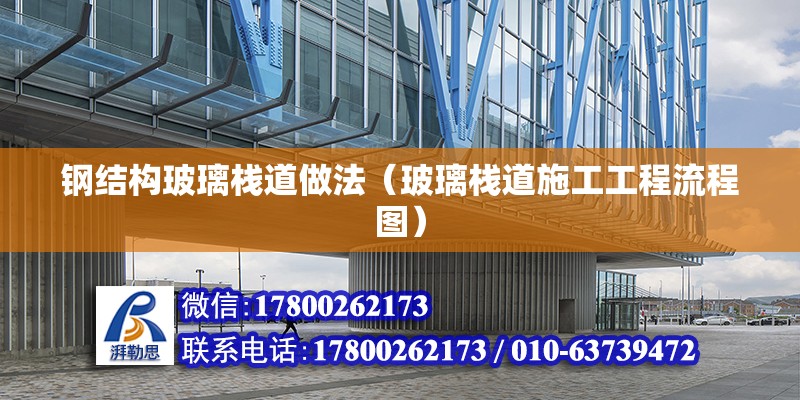 钢结构玻璃栈道做法（玻璃栈道施工工程流程图）

湃勒思

微信:17800262173

联系电话:17800262173 / 010-63739472